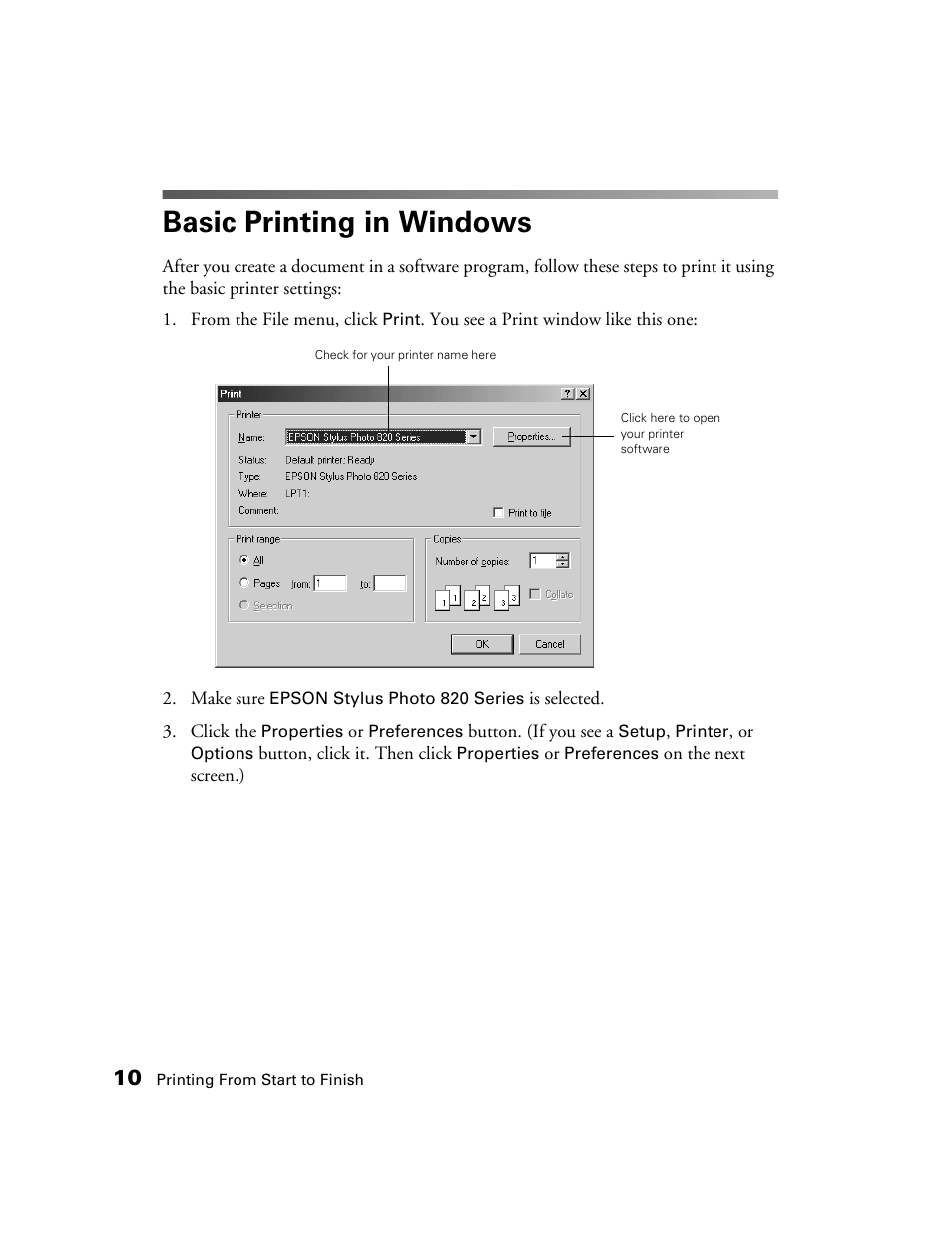 Basic Printing in Windows

After you create a document in a software program, follow these steps to print it using the basic printer settings:

1. From the File menu, click Print. You see a Print window like this one:

Check for your printer name here

Print

? X

Printer

Name: EPSON Stylus Photo 820 Series

Properties...

Click here to open your printer software

Status: Default printer; Ready

Type: EPSON Stylus Photo 820 Series

Where: LPT1:

Comment:

Print to file

Print range

All

Pages from: 1 to:

Selection

Copies

Number of copies: 1

1 1 2 2 3 3

Collate

OK

Cancel

2. Make sure EPSON Stylus Photo 820 Series is selected.

3. Click the Properties or Preferences button. (If you see a Setup, Printer, or Options button, click it. Then click Properties or Preferences on the next screen.)

10 Printing From Start to Finish